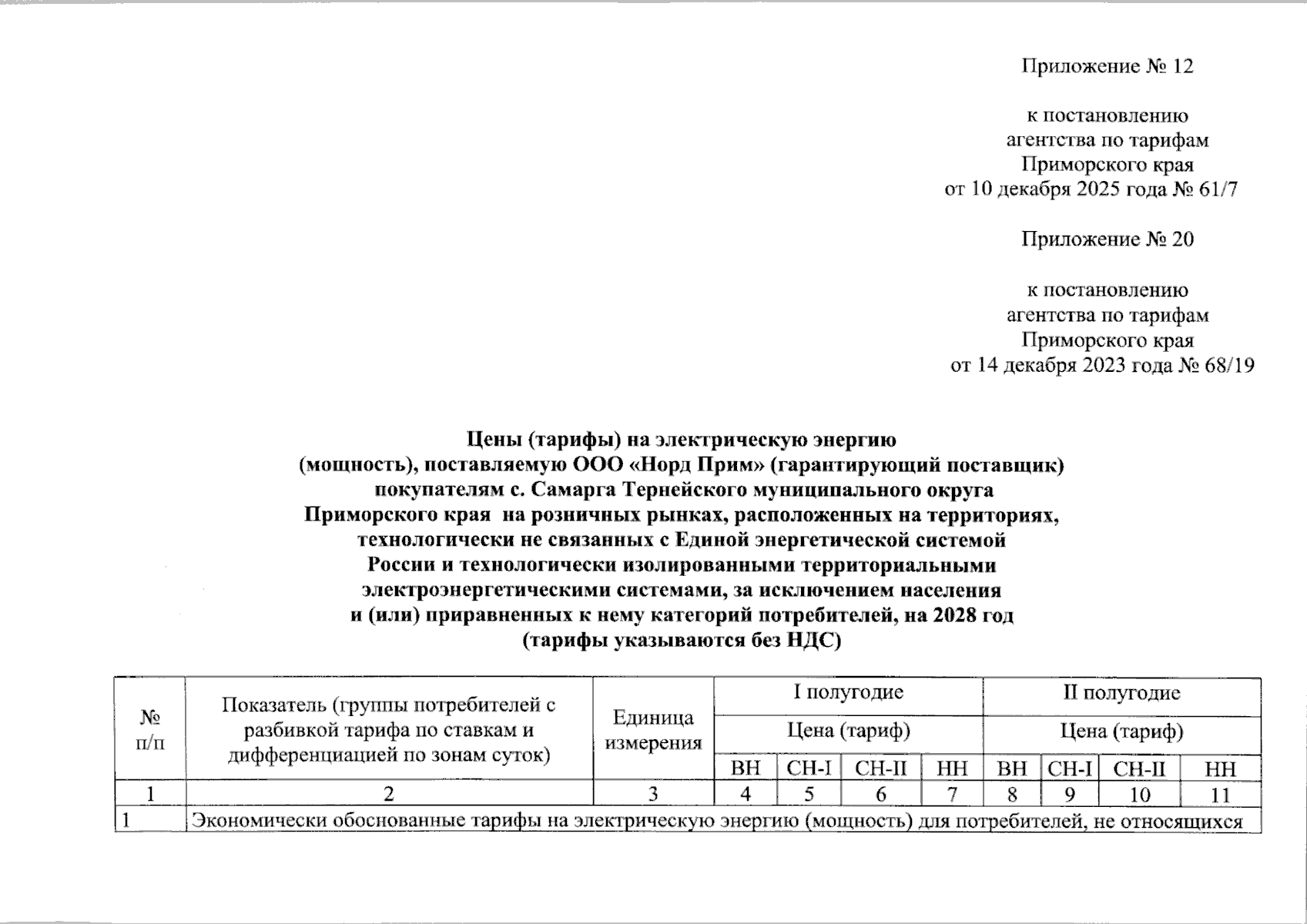 Приложение № 12

к постановлению
агентства по тарифам
Приморского края
от 10 декабря 2025 года № 61/7

Приложение № 20

к постановлению
агентства по тарифам
Приморского края
от 14 декабря 2023 года № 68/19

Цены (тарифы) на электрическую энергию (мощность), поставляемую ООО «Норд Прим» (гарантирующий поставщик) покупателям с. Самарга Тернейского муниципального округа Приморского края на розничных рынках, расположенных на территориях, технологически не связанных с Единой энергетической системой России и технологически изолированными территориальными электроэнергетическими системами, за исключением населения и (или) приравненных к нему категорий потребителей, на 2028 год (тарифы указываются без НДС)

| № п/п | Показатель (группы потребителей с разбивкой тарифа по ставкам и дифференциацией по зонам суток) | Единица измерения | I полугодие | | | | II полугодие | | | |
|---|---|---|---|---|---|---|---|---|---|---|
| | | | Цена (тариф) | | | | Цена (тариф) | | | |
| | | | ВН | СН-I | СН-II | НН | ВН | СН-I | СН-II | НН |
| 1 | 2 | 3 | 4 | 5 | 6 | 7 | 8 | 9 | 10 | 11 |
| 1 | Экономически обоснованные тарифы на электрическую энергию (мощность) для потребителей, не относящихся | | | | | | | | | |